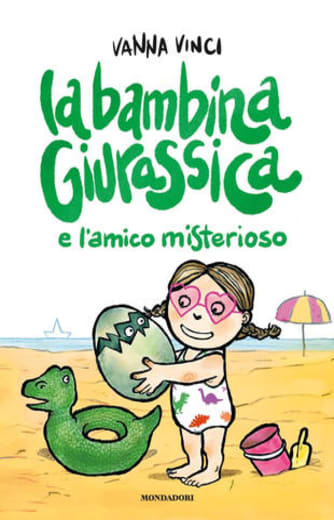 VANNA VINCI

la bambina Giurassica

e l'amico misterioso

MONDADORI